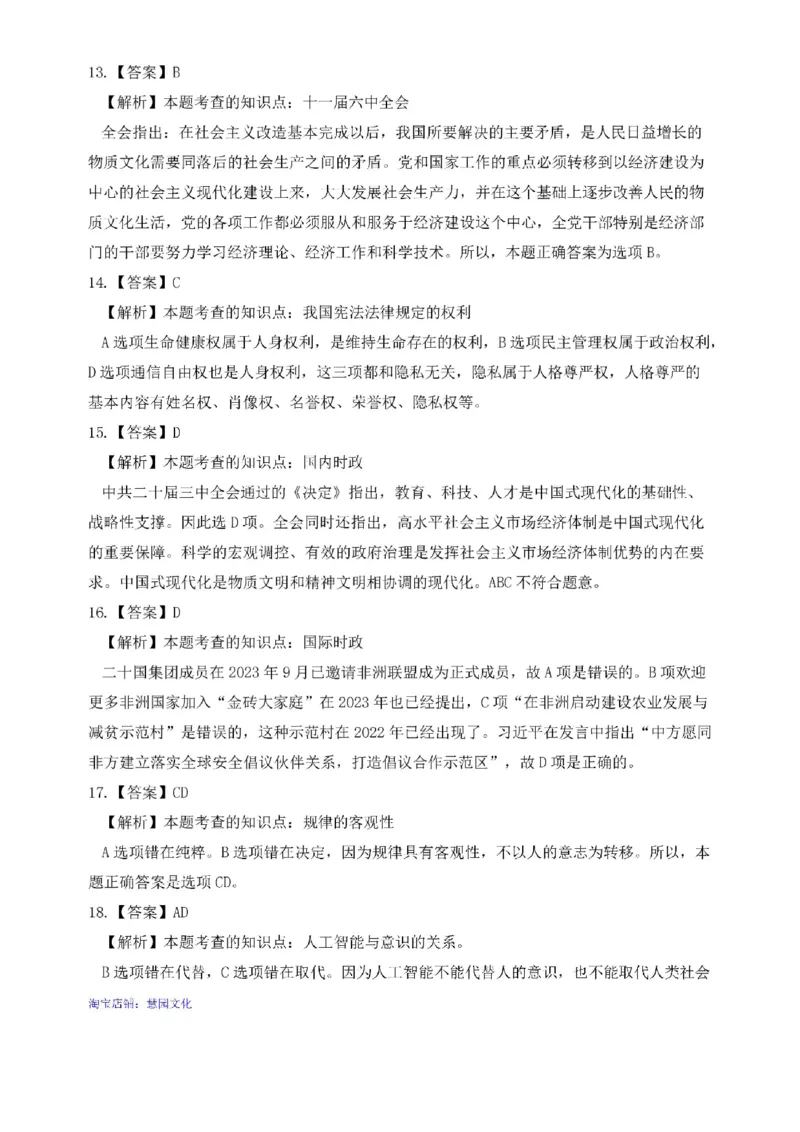 13.【答案】B

【解析】本题考查的知识点：十一届六中全会

全会指出：在社会主义改造基本完成以后，我国所要解决的主要矛盾，是人民日益增长的物质文化需要同落后的社会生产之间的矛盾。党和国家工作的重点必须转移到以经济建设为中心的社会主义现代化建设上来，大大发展社会生产力，并在这个基础上逐步改善人民的物质文化生活，党的各项工作都必须服从和服务于经济建设这个中心，全党干部特别是经济部门的干部要努力学习经济理论、经济工作和科学技术。所以，本题正确答案为选项B。

14.【答案】C

【解析】本题考查的知识点：我国宪法法律规定的权利

A选项生命健康权属于人身权利，是维持生命存在的权利，B选项民主管理权属于政治权利，D选项通信自由权也是人身权利，这三项都和隐私无关，隐私属于人格尊严权，人格尊严的基本内容有姓名权、肖像权、名誉权、荣誉权、隐私权等。

15.【答案】D

【解析】本题考查的知识点：国内时政

中共二十届三中全会通过的《决定》指出，教育、科技、人才是中国式现代化的基础性、战略性支撑。因此选D项。全会同时还指出，高水平社会主义市场经济体制是中国式现代化的重要保障。科学的宏观调控、有效的政府治理是发挥社会主义市场经济体制优势的内在要求。中国式现代化是物质文明和精神文明相协调的现代化。ABC不符合题意。

16.【答案】D

【解析】本题考查的知识点：国际时政

二十国集团成员在2023年9月已邀请非洲联盟成为正式成员，故A项是错误的。B项欢迎更多非洲国家加入“金砖大家庭”在2023年也已经提出，C项“在非洲启动建设农业发展与减贫示范村”是错误的，这种示范村在2022年已经出现了。习近平在发言中指出“中方愿同非方建立落实全球安全倡议伙伴关系，打造倡议合作示范区”，故D项是正确的。

17.【答案】CD

【解析】本题考查的知识点：规律的客观性

A选项错在纯粹。B选项错在决定，因为规律具有客观性，不以人的意志为转移。所以，本题正确答案是选项CD。

18.【答案】AD

【解析】本题考查的知识点：人工智能与意识的关系。

B选项错在代替，C选项错在取代。因为人工智能不能代替人的意识，也不能取代人类社会

淘宝店铺：慧国文化